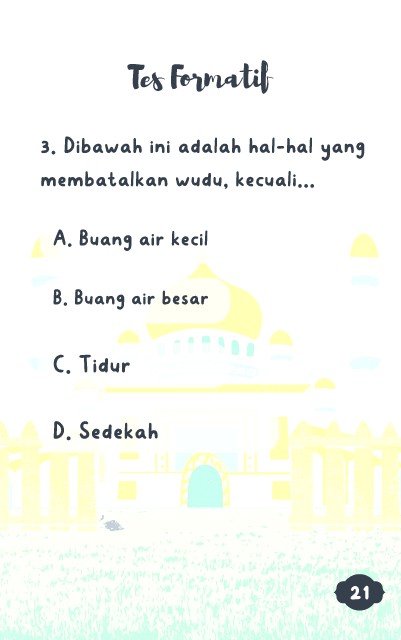 Tes Formatif

3. Dibawah ini adalah hal-hal yang membatalkan wudu, kecuali...

A. Buang air kecil

B. Buang air besar

C. Tidur

D. Sedekah

21